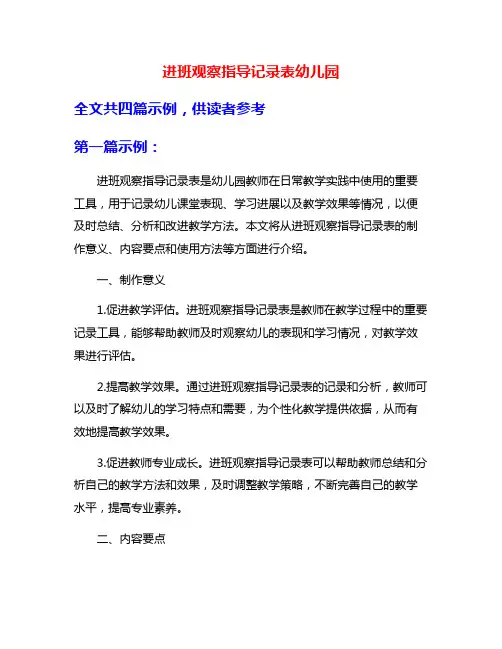 进班观察指导记录表幼儿园

全文共四篇示例，供读者参考

第一篇示例：

进班观察指导记录表是幼儿园教师在日常教学实践中使用的重要工具，用于记录幼儿课堂表现、学习进展以及教学效果等情况，以便及时总结、分析和改进教学方法。本文将从进班观察指导记录表的制作意义、内容要点和使用方法等方面进行介绍。

一、制作意义

1.促进教学评估。进班观察指导记录表是教师在教学过程中的重要记录工具，能够帮助教师及时观察幼儿的表现和学习情况，对教学效果进行评估。

2.提高教学效果。通过进班观察指导记录表的记录和分析，教师可以及时了解幼儿的学习特点和需要，为个性化教学提供依据，从而有效地提高教学效果。

3.促进教师专业成长。进班观察指导记录表可以帮助教师总结和分析自己的教学方法和效果，及时调整教学策略，不断完善自己的教学水平，提高专业素养。

二、内容要点